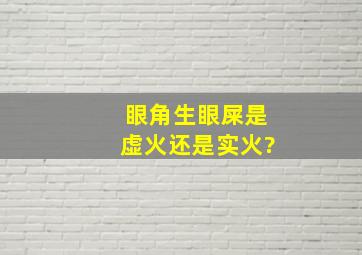 眼角生眼屎是
虚火还是实火?